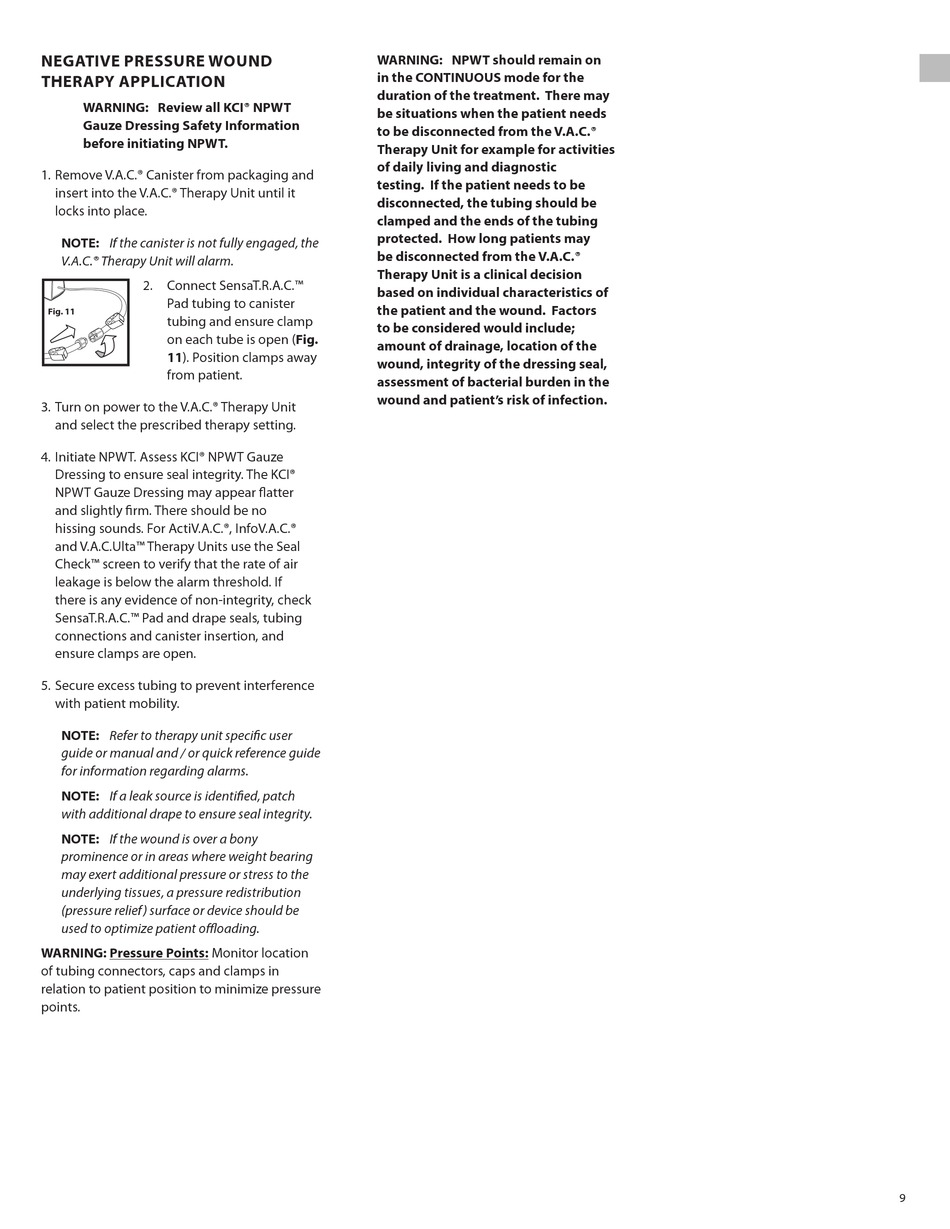 NEGATIVE PRESSURE WOUND THERAPY APPLICATION

WARNING: Review all KCI® NPWT Gauze Dressing Safety Information before initiating NPWT.

1. Remove V.A.C.® Canister from packaging and insert into the V.A.C.® Therapy Unit until it locks into place.

NOTE: If the canister is not fully engaged, the V.A.C.® Therapy Unit will alarm.

Fig. 11

2. Connect SensaT.R.A.C.™ Pad tubing to canister tubing and ensure clamp on each tube is open (Fig. 11). Position clamps away from patient.

3. Turn on power to the V.A.C.® Therapy Unit and select the prescribed therapy setting.

4. Initiate NPWT. Assess KCI® NPWT Gauze Dressing to ensure seal integrity. The KCI® NPWT Gauze Dressing may appear flatter and slightly firm. There should be no hissing sounds. For ActiV.A.C.®, InfoV.A.C.® and V.A.C.Ulta™ Therapy Units use the Seal Check™ screen to verify that the rate of air leakage is below the alarm threshold. If there is any evidence of non-integrity, check SensaT.R.A.C.™ Pad and drape seals, tubing connections and canister insertion, and ensure clamps are open.

5. Secure excess tubing to prevent interference with patient mobility.

NOTE: Refer to therapy unit specific user guide or manual and / or quick reference guide for information regarding alarms.

NOTE: If a leak source is identified, patch with additional drape to ensure seal integrity.

NOTE: If the wound is over a bony prominence or in areas where weight bearing may exert additional pressure or stress to the underlying tissues, a pressure redistribution (pressure relief) surface or device should be used to optimize patient offloading.

WARNING: Pressure Points: Monitor location of tubing connectors, caps and clamps in relation to patient position to minimize pressure points.

WARNING: NPWT should remain on in the CONTINUOUS mode for the duration of the treatment. There may be situations when the patient needs to be disconnected from the V.A.C.® Therapy Unit for example for activities of daily living and diagnostic testing. If the patient needs to be disconnected, the tubing should be clamped and the ends of the tubing protected. How long patients may be disconnected from the V.A.C.® Therapy Unit is a clinical decision based on individual characteristics of the patient and the wound. Factors to be considered would include; amount of drainage, location of the wound, integrity of the dressing seal, assessment of bacterial burden in the wound and patient's risk of infection.

9